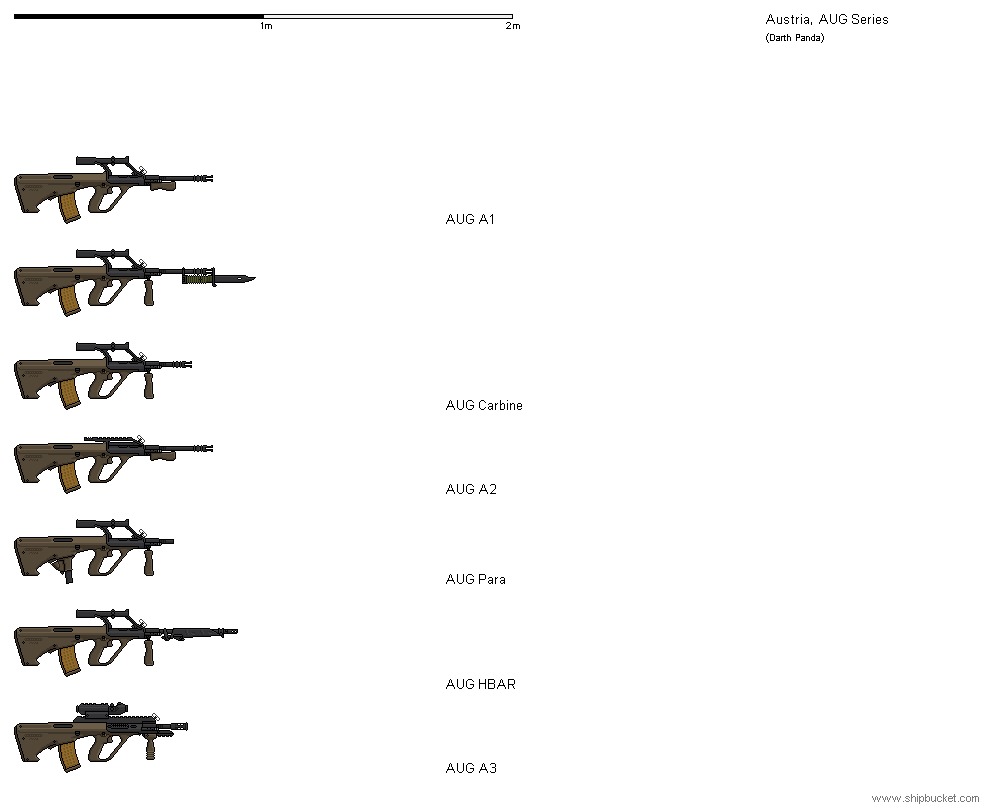 1m
2m

Austria, AUG Series
(Darth Panda)

AUG A1

AUG Carbine

AUG A2

AUG Para

AUG HBAR

AUG A3

www.shipbucket.com